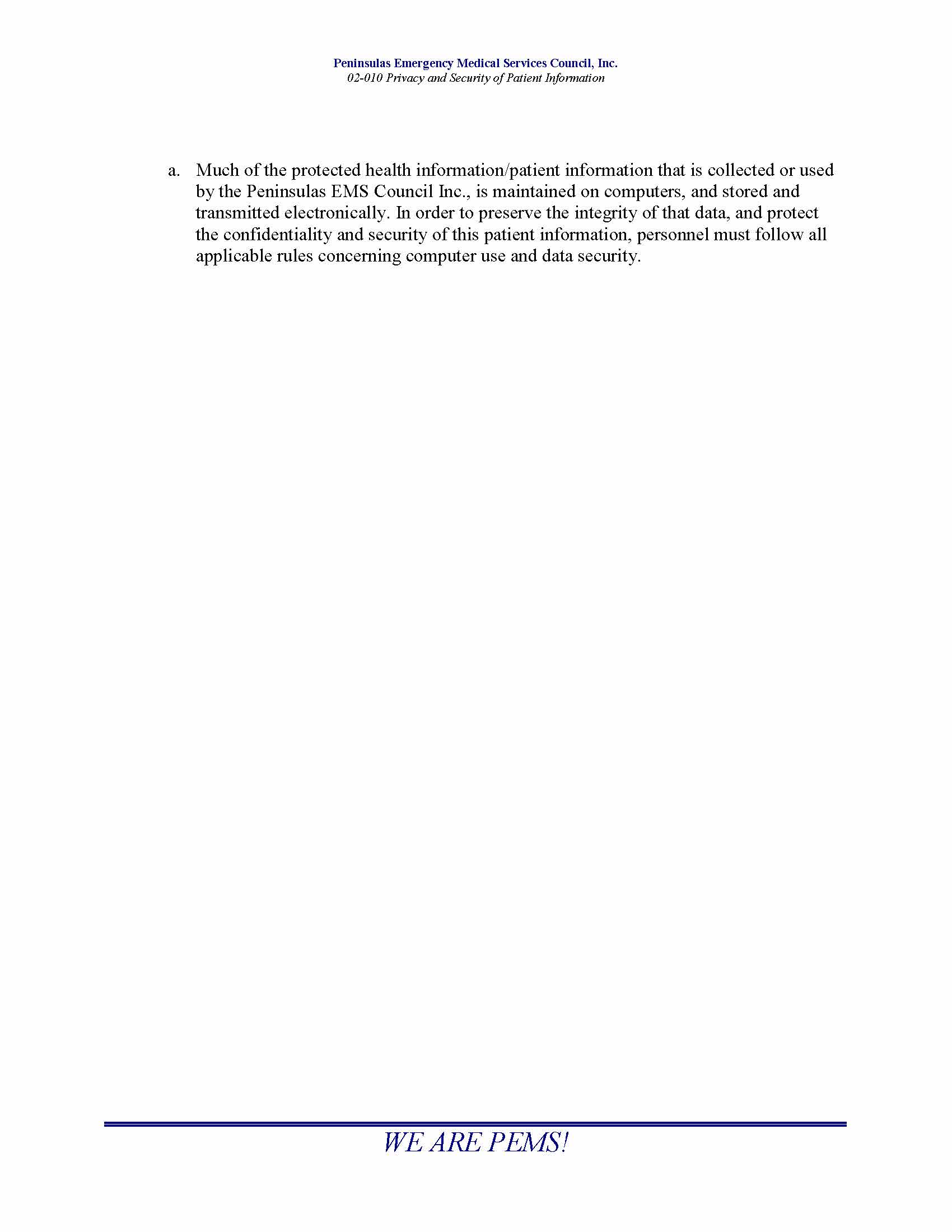 Peninsulas Emergency Medical Services Council, Inc.
02-010 Privacy and Security of Patient Information

a. Much of the protected health information/patient information that is collected or used by the Peninsulas EMS Council Inc., is maintained on computers, and stored and transmitted electronically. In order to preserve the integrity of that data, and protect the confidentiality and security of this patient information, personnel must follow all applicable rules concerning computer use and data security.

WE ARE PEMS!